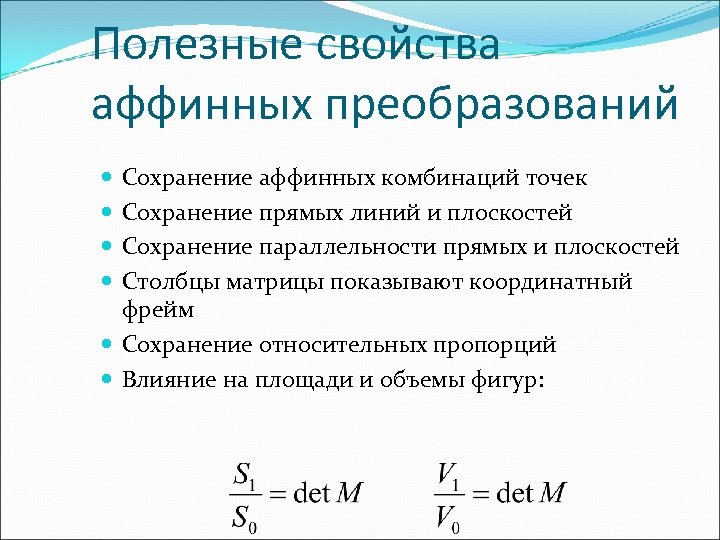 Полезные свойства аффинных преобразований

Сохранение аффинных комбинаций точек
Сохранение прямых линий и плоскостей
Сохранение параллельности прямых и плоскостей
Столбцы матрицы показывают координатный фрейм
Сохранение относительных пропорций
Влияние на площади и объемы фигур:

$\frac{S_1}{S_0} = \det M$ $\frac{V_1}{V_0} = \det M$